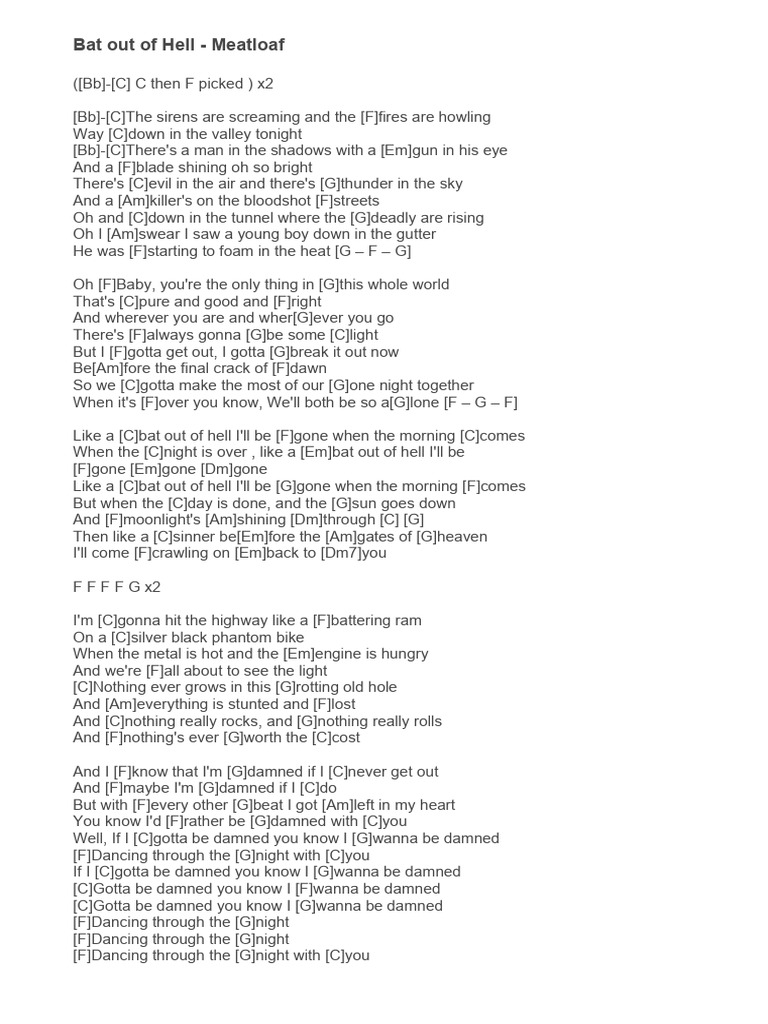 Bat out of Hell - Meatloaf

([Bb]-[C] C then F picked ) x2

[Bb]-[C]The sirens are screaming and the [F]fires are howling
Way [C]down in the valley tonight
[Bb]-[C]There's a man in the shadows with a [Em]gun in his eye
And a [F]blade shining oh so bright
There's [C]evil in the air and there's [G]thunder in the sky
And a [Am]killer's on the bloodshot [F]streets
Oh and [C]down in the tunnel where the [G]deadly are rising
Oh I [Am]swear I saw a young boy down in the gutter
He was [F]starting to foam in the heat [G – F – G]

Oh [F]Baby, you're the only thing in [G]this whole world
That's [C]pure and good and [F]right
And wherever you are and wher[G]ever you go
There's [F]always gonna [G]be some [C]light
But I [F]gotta get out, I gotta [G]break it out now
Be[Am]fore the final crack of [F]dawn
So we [C]gotta make the most of our [G]one night together
When it's [F]over you know, We'll both be so a[G]lone [F – G – F]

Like a [C]bat out of hell I'll be [F]gone when the morning [C]comes
When the [C]night is over , like a [Em]bat out of hell I'll be
[F]gone [Em]gone [Dm]gone
Like a [C]bat out of hell I'll be [G]gone when the morning [F]comes
But when the [C]day is done, and the [G]sun goes down
And [F]moonlight's [Am]shining [Dm]through [C] [G]
Then like a [C]sinner be[Em]fore the [Am]gates of [G]heaven
I'll come [F]crawling on [Em]back to [Dm7]you

F F F F G x2

I'm [C]gonna hit the highway like a [F]battering ram
On a [C]silver black phantom bike
When the metal is hot and the [Em]engine is hungry
And we're [F]all about to see the light
[C]Nothing ever grows in this [G]rotting old hole
And [Am]everything is stunted and [F]lost
And [C]nothing really rocks, and [G]nothing really rolls
And [F]nothing's ever [G]worth the [C]cost

And I [F]know that I'm [G]damned if I [C]never get out
And [F]maybe I'm [G]damned if I [C]do
But with [F]every other [G]beat I got [Am]left in my heart
You know I'd [F]rather be [G]damned with [C]you
Well, If I [C]gotta be damned you know I [G]wanna be damned
[F]Dancing through the [G]night with [C]you
If I [C]gotta be damned you know I [G]wanna be damned
[C]Gotta be damned you know I [F]wanna be damned
[C]Gotta be damned you know I [G]wanna be damned
[F]Dancing through the [G]night
[F]Dancing through the [G]night
[F]Dancing through the [G]night with [C]you